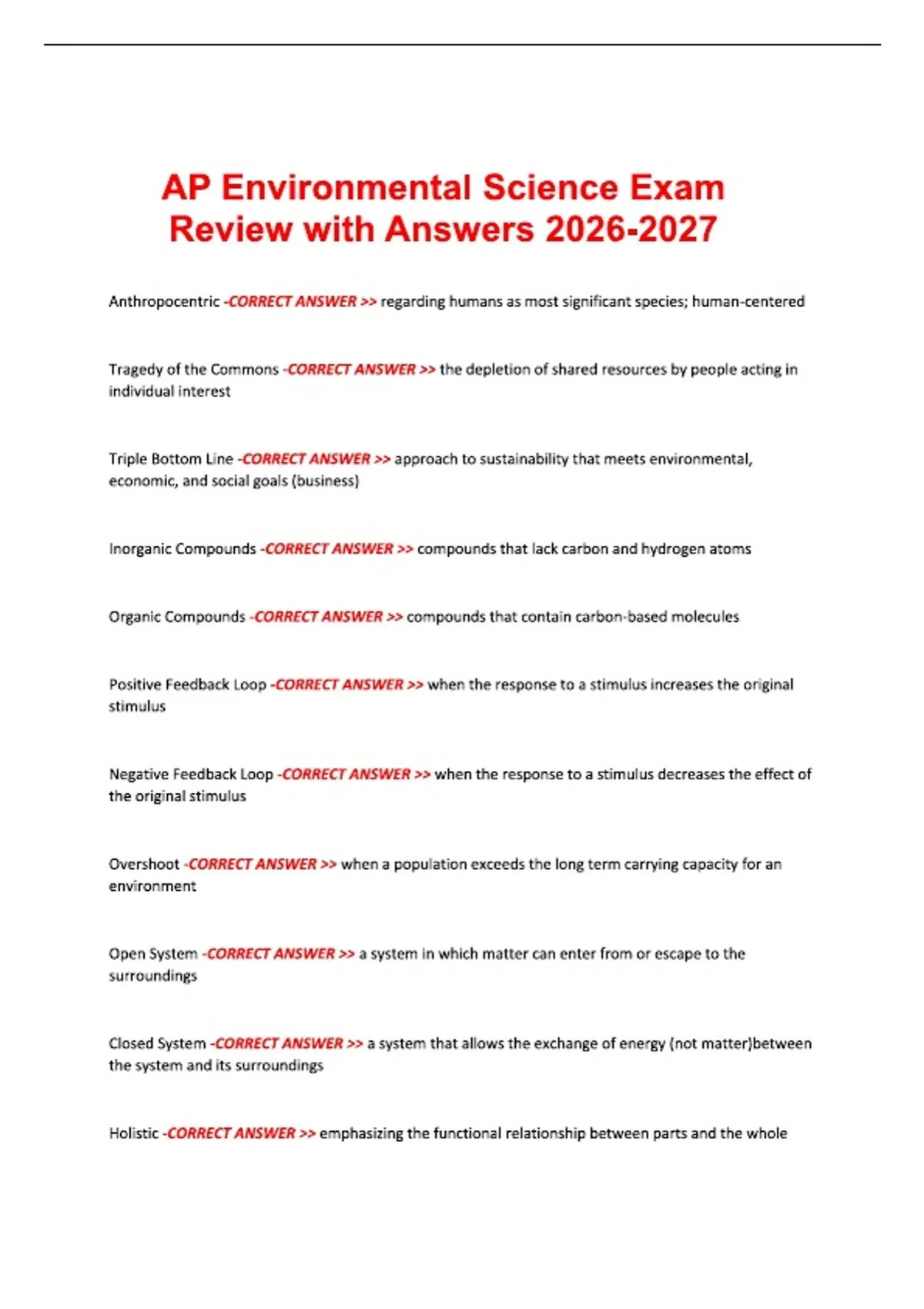 AP Environmental Science Exam Review with Answers 2026-2027

Anthropocentric -CORRECT ANSWER >> regarding humans as most significant species; human-centered

Tragedy of the Commons -CORRECT ANSWER >> the depletion of shared resources by people acting in individual interest

Triple Bottom Line -CORRECT ANSWER >> approach to sustainability that meets environmental, economic, and social goals (business)

Inorganic Compounds -CORRECT ANSWER >> compounds that lack carbon and hydrogen atoms

Organic Compounds -CORRECT ANSWER >> compounds that contain carbon-based molecules

Positive Feedback Loop -CORRECT ANSWER >> when the response to a stimulus increases the original stimulus

Negative Feedback Loop -CORRECT ANSWER >> when the response to a stimulus decreases the effect of the original stimulus

Overshoot -CORRECT ANSWER >> when a population exceeds the long term carrying capacity for an environment

Open System -CORRECT ANSWER >> a system in which matter can enter from or escape to the surroundings

Closed System -CORRECT ANSWER >> a system that allows the exchange of energy (not matter)between the system and its surroundings

Holistic -CORRECT ANSWER >> emphasizing the functional relationship between parts and the whole